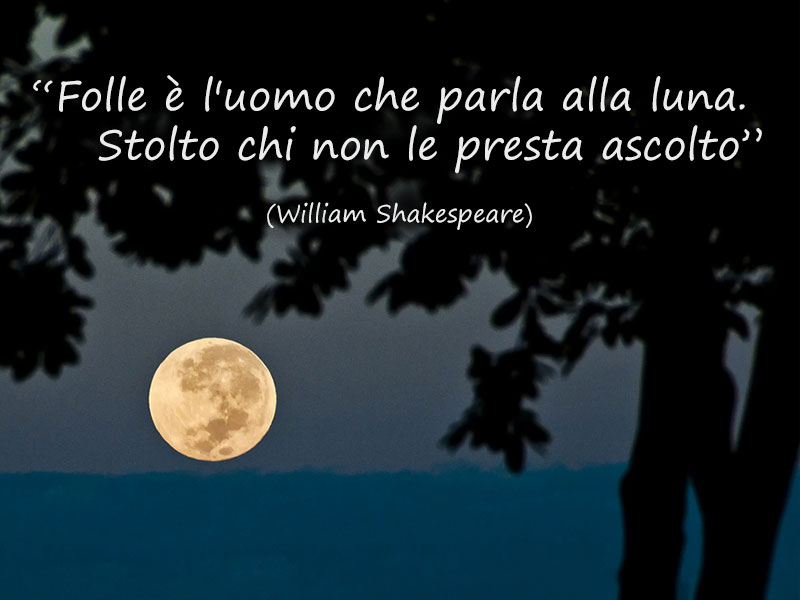 “Folle è l'uomo che parla alla luna. Stolto chi non le presta ascolto”

(William Shakespeare)